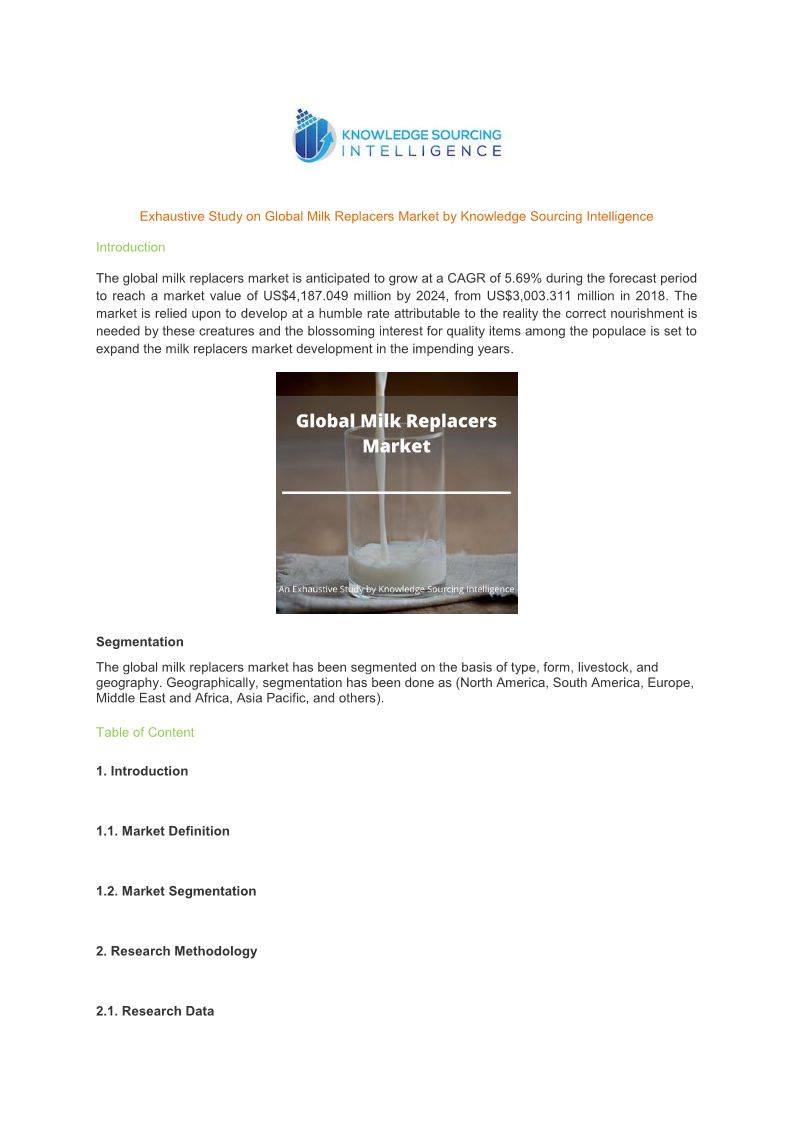 KNOWLEDGE SOURCING INTELLIGENCE

Exhaustive Study on Global Milk Replacers Market by Knowledge Sourcing Intelligence

Introduction

The global milk replacers market is anticipated to grow at a CAGR of 5.69% during the forecast period to reach a market value of US$4,187.049 million by 2024, from US$3,003.311 million in 2018. The market is relied upon to develop at a humble rate attributable to the reality the correct nourishment is needed by these creatures and the blossoming interest for quality items among the populace is set to expand the milk replacers market development in the impending years.

Global Milk Replacers Market

An Exhaustive Study by Knowledge Sourcing Intelligence

Segmentation

The global milk replacers market has been segmented on the basis of type, form, livestock, and geography. Geographically, segmentation has been done as (North America, South America, Europe, Middle East and Africa, Asia Pacific, and others).

Table of Content

1. Introduction

1.1. Market Definition

1.2. Market Segmentation

2. Research Methodology

2.1. Research Data